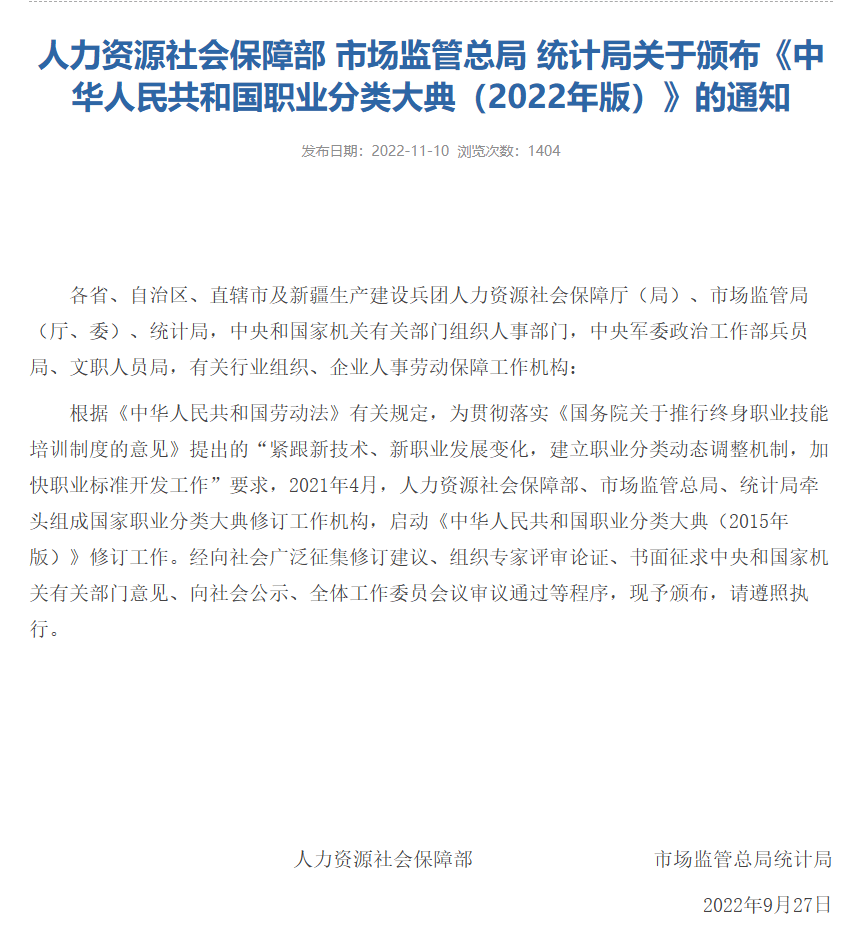 人力资源社会保障部 市场监管总局 统计局关于颁布《中华人民共和国职业分类大典（2022年版）》的通知

发布日期：2022-11-10 浏览次数：1404

各省、自治区、直辖市及新疆生产建设兵团人力资源社会保障厅（局）、市场监管局（厅、委）、统计局，中央和国家机关有关部门组织人事部门，中央军委政治工作部兵员局、文职人员局，有关行业组织、企业人事劳动保障工作机构：

根据《中华人民共和国劳动法》有关规定，为贯彻落实《国务院关于推行终身职业技能培训制度的意见》提出的“紧跟新技术、新职业发展变化，建立职业分类动态调整机制，加快职业标准开发工作”要求，2021年4月，人力资源社会保障部、市场监管总局、统计局牵头组成国家职业分类大典修订工作机构，启动《中华人民共和国职业分类大典（2015年版）》修订工作。经向社会广泛征集修订建议、组织专家评审论证、书面征求中央和国家机关有关部门意见、向社会公示、全体工作委员会议审议通过等程序，现予颁布，请遵照执行。

人力资源社会保障部 市场监管总局统计局

2022年9月27日